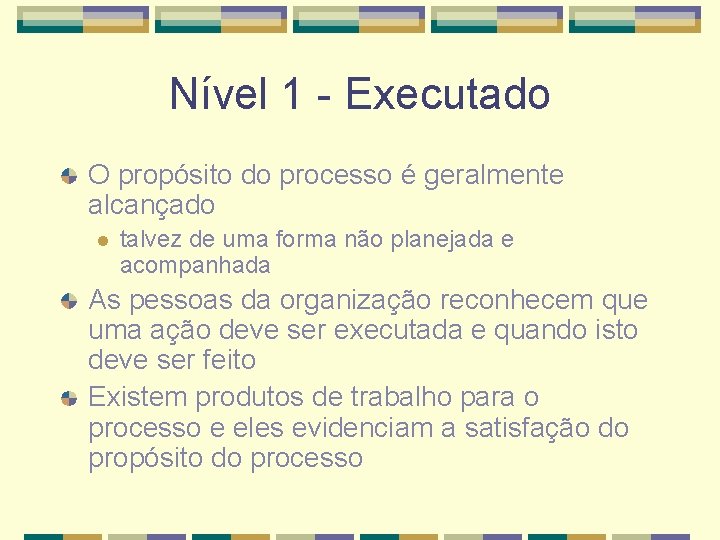 Nível 1 - Executado

O propósito do processo é geralmente alcançado

talvez de uma forma não planejada e acompanhada

As pessoas da organização reconhecem que uma ação deve ser executada e quando isto deve ser feito

Existem produtos de trabalho para o processo e eles evidenciam a satisfação do propósito do processo